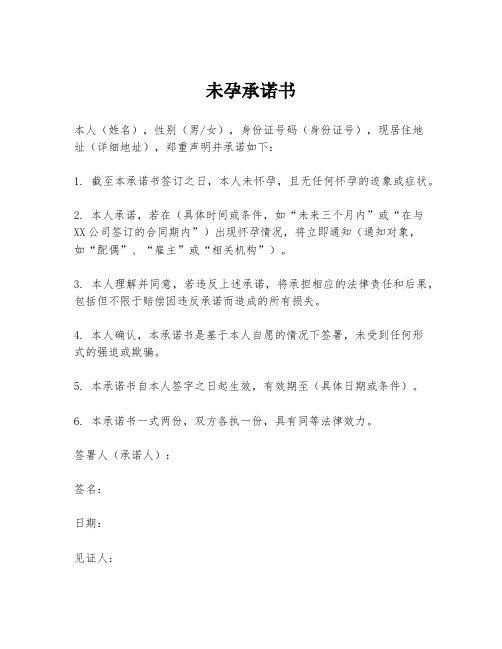 未孕承诺书

本人（姓名），性别（男/女），身份证号码（身份证号），现居住地址（详细地址），郑重声明并承诺如下：

1. 截至本承诺书签订之日，本人未怀孕，且无任何怀孕的迹象或症状。

2. 本人承诺，若在（具体时间或条件，如“未来三个月内”或“在与XX公司签订的合同期内”）出现怀孕情况，将立即通知（通知对象，如“配偶”、“雇主”或“相关机构”）。

3. 本人理解并同意，若违反上述承诺，将承担相应的法律责任和后果，包括但不限于赔偿因违反承诺而造成的所有损失。

4. 本人确认，本承诺书是基于本人自愿的情况下签署，未受到任何形式的强迫或欺骗。

5. 本承诺书自本人签字之日起生效，有效期至（具体日期或条件）。

6. 本承诺书一式两份，双方各执一份，具有同等法律效力。

签署人（承诺人）：

签名：

日期：

见证人：